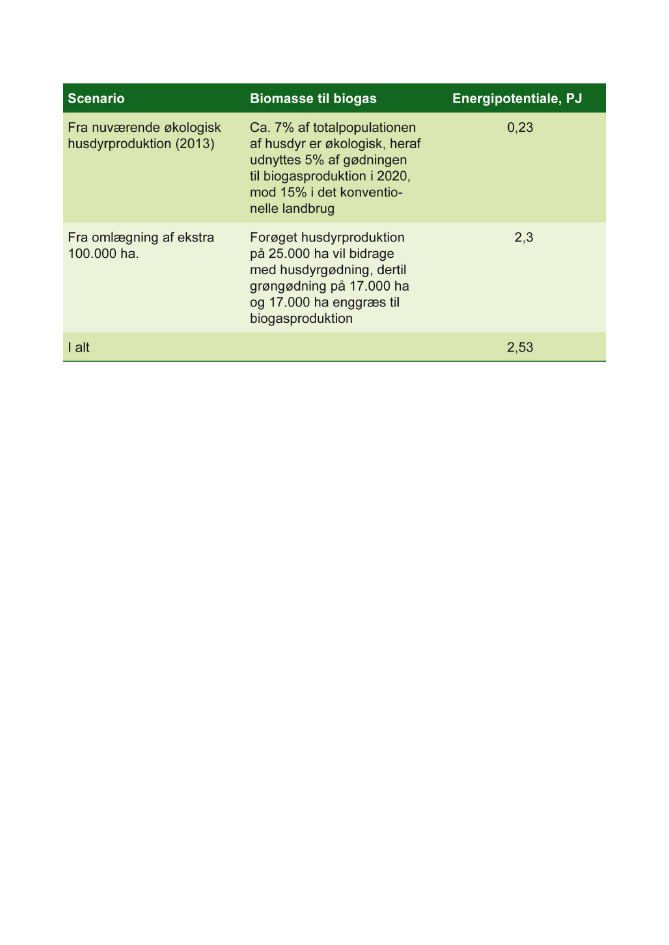 | Scenario | Biomasse til biogas | Energipotentiale, PJ |
|---|---|---|
| Fra nuværende økologisk husdyrproduktion (2013) | Ca. 7% af totalpopulationen af husdyr er økologisk, heraf udnyttes 5% af gødningen til biogasproduktion i 2020, mod 15% i det konventionelle landbrug | 0,23 |
| Fra omlægning af ekstra 100.000 ha. | Forøget husdyrproduktion på 25.000 ha vil bidrage med husdyrgødning, dertil grøngødning på 17.000 ha og 17.000 ha enggræs til biogasproduktion | 2,3 |
| I alt | | 2,53 |